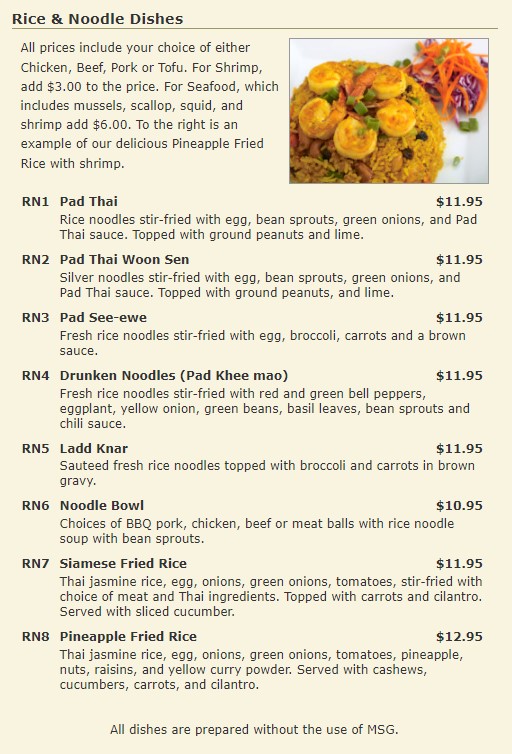 Rice & Noodle Dishes

All prices include your choice of either Chicken, Beef, Pork or Tofu. For Shrimp, add $3.00 to the price. For Seafood, which includes mussels, scallop, squid, and shrimp add $6.00. To the right is an example of our delicious Pineapple Fried Rice with shrimp.

RN1 Pad Thai $11.95
Rice noodles stir-fried with egg, bean sprouts, green onions, and Pad Thai sauce. Topped with ground peanuts and lime.

RN2 Pad Thai Woon Sen $11.95
Silver noodles stir-fried with egg, bean sprouts, green onions, and Pad Thai sauce. Topped with ground peanuts, and lime.

RN3 Pad See-ewe $11.95
Fresh rice noodles stir-fried with egg, broccoli, carrots and a brown sauce.

RN4 Drunken Noodles (Pad Khee mao) $11.95
Fresh rice noodles stir-fried with red and green bell peppers, eggplant, yellow onion, green beans, basil leaves, bean sprouts and chili sauce.

RN5 Ladd Knar $11.95
Sauteed fresh rice noodles topped with broccoli and carrots in brown gravy.

RN6 Noodle Bowl $10.95
Choices of BBQ pork, chicken, beef or meat balls with rice noodle soup with bean sprouts.

RN7 Siamese Fried Rice $11.95
Thai jasmine rice, egg, onions, green onions, tomatoes, stir-fried with choice of meat and Thai ingredients. Topped with carrots and cilantro. Served with sliced cucumber.

RN8 Pineapple Fried Rice $12.95
Thai jasmine rice, egg, onions, green onions, tomatoes, pineapple, nuts, raisins, and yellow curry powder. Served with cashews, cucumbers, carrots, and cilantro.

All dishes are prepared without the use of MSG.